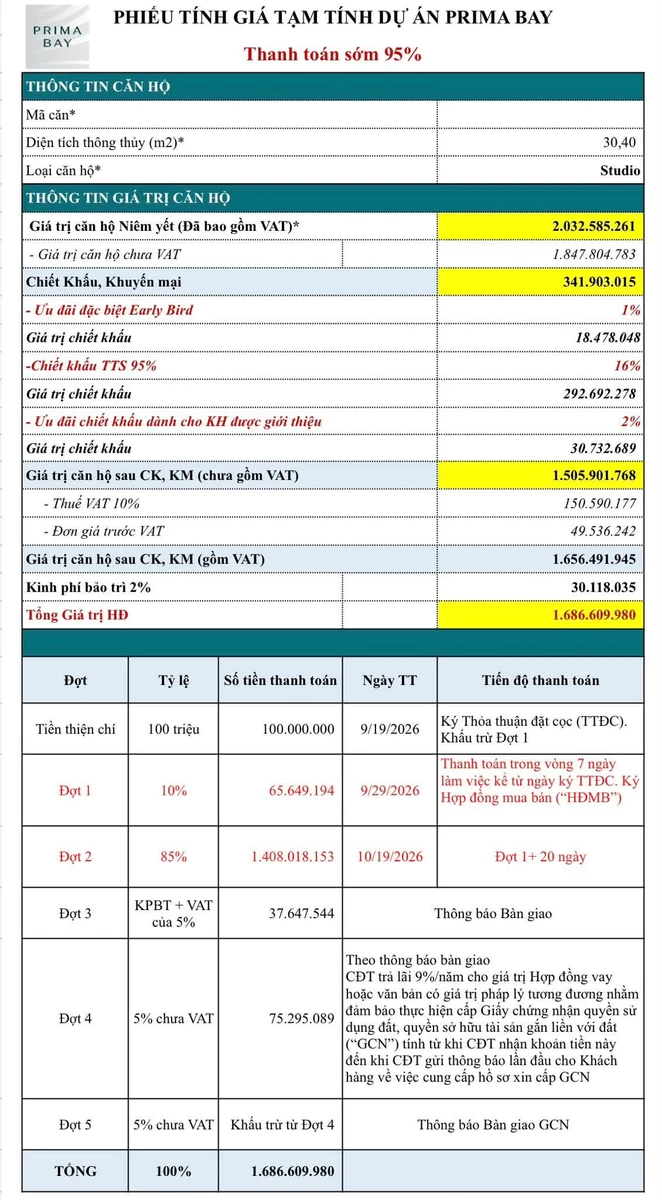 PRIMA BAY

PHIẾU TÍNH GIÁ TẠM TÍNH DỰ ÁN PRIMA BAY

Thanh toán sớm 95%

THÔNG TIN CĂN HỘ

Mã căn*

Diện tích thông thủy (m2)* 30,40

Loại căn hộ* Studio

THÔNG TIN GIÁ TRỊ CĂN HỘ

Giá trị căn hộ Niêm yết (Đã bao gồm VAT)* 2.032.585.261

- Giá trị căn hộ chưa VAT 1.847.804.783

Chiết Khấu, Khuyến mại 341.903.015

- Ưu đãi đặc biệt Early Bird 1%

Giá trị chiết khấu 18.478.048

-Chiết khấu TTS 95% 16%

Giá trị chiết khấu 292.692.278

- Ưu đãi chiết khấu dành cho KH được giới thiệu 2%

Giá trị chiết khấu 30.732.689

Giá trị căn hộ sau CK, KM (chưa gồm VAT) 1.505.901.768

- Thuế VAT 10% 150.590.177

- Đơn giá trước VAT 49.536.242

Giá trị căn hộ sau CK, KM (gồm VAT) 1.656.491.945

Kinh phí bảo trì 2% 30.118.035

Tổng Giá trị HĐ 1.686.609.980

| Đợt | Tỷ lệ | Số tiền thanh toán | Ngày TT | Tiến độ thanh toán |
|---|---|---|---|---|
| Tiền thiện chí | 100 triệu | 100.000.000 | 9/19/2026 | Ký Thỏa thuận đặt cọc (TTĐC). Khấu trừ Đợt 1 |
| Đợt 1 | 10% | 65.649.194 | 9/29/2026 | Thanh toán trong vòng 7 ngày làm việc kể từ ngày ký TTĐC. Ký Hợp đồng mua bán ("HĐMB") |
| Đợt 2 | 85% | 1.408.018.153 | 10/19/2026 | Đợt 1+ 20 ngày |
| Đợt 3 | KPBT + VAT của 5% | 37.647.544 | Thông báo Bàn giao | |
| Đợt 4 | 5% chưa VAT | 75.295.089 | Theo thông báo bàn giao CĐT trả lãi 9%/năm cho giá trị Hợp đồng vay hoặc văn bản có giá trị pháp lý tương đương nhằm đảm bảo thực hiện cấp Giấy chứng nhận quyền sử dụng đất, quyền sở hữu tài sản gắn liền với đất ("GCN") tính từ khi CĐT nhận khoản tiền này đến khi CĐT gửi thông báo lần đầu cho Khách hàng về việc cung cấp hồ sơ xin cấp GCN | |
| Đợt 5 | 5% chưa VAT | Khấu trừ từ Đợt 4 | Thông báo Bàn giao GCN | |
| TỔNG | 100% | 1.686.609.980 | | |